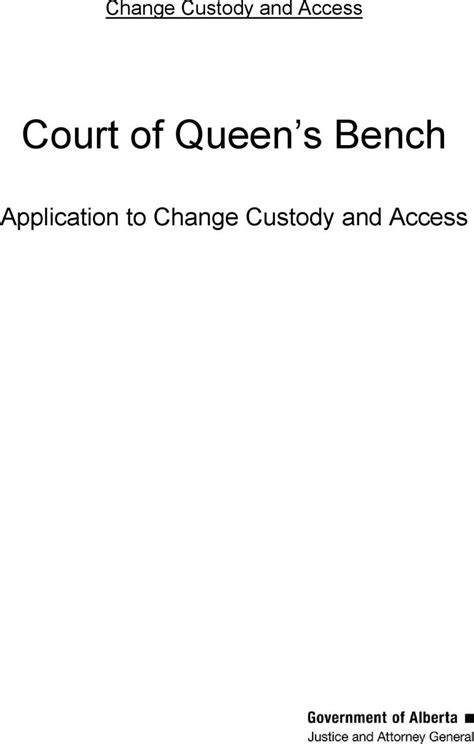 Change Custody and Access

Court of Queen's Bench

Application to Change Custody and Access

Government of Alberta
Justice and Attorney General